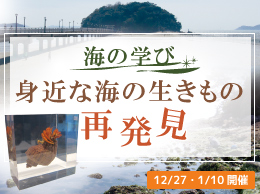 海の学び

身近な海の生きもの

再発見

12/27・1/10 開催